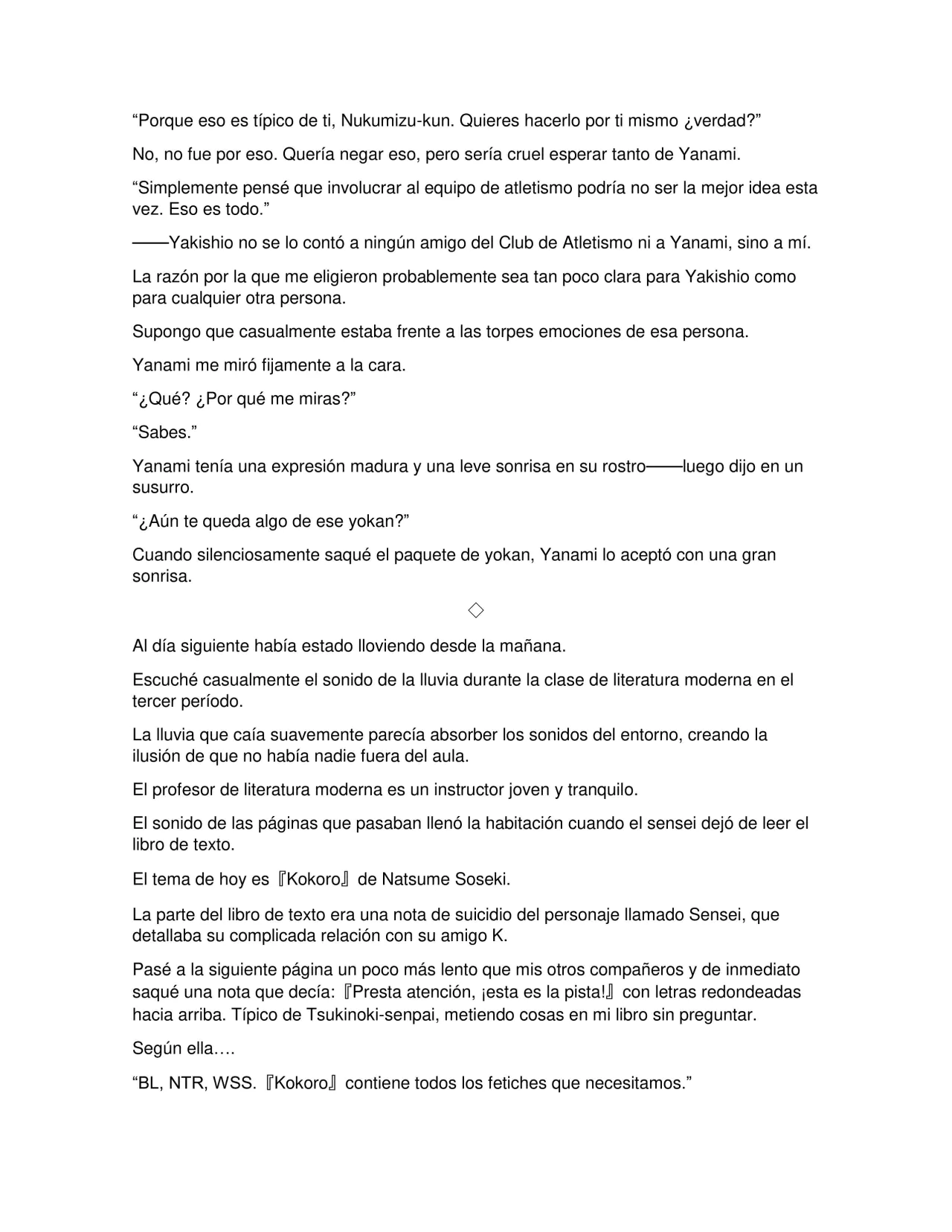 "Porque eso es típico de ti, Nukumizu-kun. Quieres hacerlo por ti mismo ¿verdad?"

No, no fue por eso. Quería negar eso, pero sería cruel esperar tanto de Yanami.

"Simplemente pensé que involucrar al equipo de atletismo podría no ser la mejor idea esta vez. Eso es todo."

——Yakishio no se lo contó a ningún amigo del Club de Atletismo ni a Yanami, sino a mí.

La razón por la que me eligieron probablemente sea tan poco clara para Yakishio como para cualquier otra persona.

Supongo que casualmente estaba frente a las torpes emociones de esa persona.

Yanami me miró fijamente a la cara.

"¿Qué? ¿Por qué me miras?"

"Sabes."

Yanami tenía una expresión madura y una leve sonrisa en su rostro——luego dijo en un susurro.

"¿Aún te queda algo de ese yokan?"

Cuando silenciosamente saqué el paquete de yokan, Yanami lo aceptó con una gran sonrisa.

◇

Al día siguiente había estado lloviendo desde la mañana.

Escuché casualmente el sonido de la lluvia durante la clase de literatura moderna en el tercer período.

La lluvia que caía suavemente parecía absorber los sonidos del entorno, creando la ilusión de que no había nadie fuera del aula.

El profesor de literatura moderna es un instructor joven y tranquilo.

El sonido de las páginas que pasaban llenó la habitación cuando el sensei dejó de leer el libro de texto.

El tema de hoy es『Kokoro』de Natsume Soseki.

La parte del libro de texto era una nota de suicidio del personaje llamado Sensei, que detallaba su complicada relación con su amigo K.

Pasé a la siguiente página un poco más lento que mis otros compañeros y de inmediato saqué una nota que decía:『Presta atención, ¡esta es la pista!』con letras redondeadas hacia arriba. Típico de Tsukinoki-senpai, metiendo cosas en mi libro sin preguntar.

Según ella….

"BL, NTR, WSS.『Kokoro』contiene todos los fetiches que necesitamos."